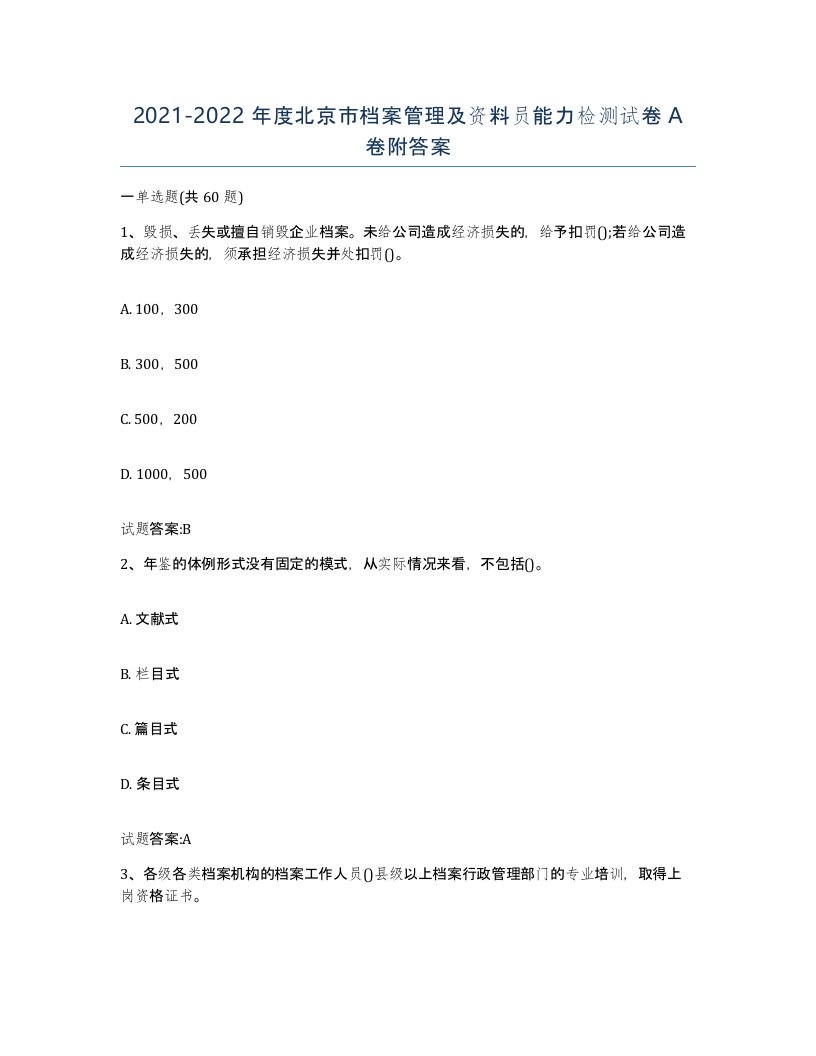 2021-2022 年度北京市档案管理及资料员能力检测试卷 A 卷附答案

一单选题(共 60 题)

1、毁损、丢失或擅自销毁企业档案。未给公司造成经济损失的，给予扣罚();若给公司造成经济损失的，须承担经济损失并处扣罚()。

A. 100，300

B. 300，500

C. 500，200

D. 1000，500

试题答案:B

2、年鉴的体例形式没有固定的模式，从实际情况来看，不包括()。

A. 文献式

B. 栏目式

C. 篇目式

D. 条目式

试题答案:A

3、各级各类档案机构的档案工作人员()县级以上档案行政管理部门的专业培训，取得上岗资格证书。